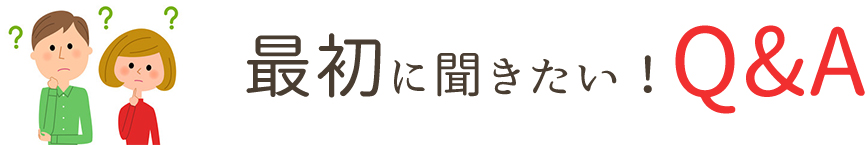 ? ? ?

最初に聞きたい！Q&A